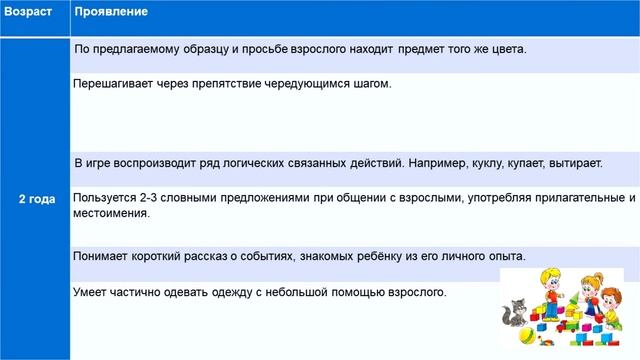 | Возраст | Проявление |
|---|---|
| 2 года | По предлагаемому образцу и просьбе взрослого находит предмет того же цвета. |
| | Перешагивает через препятствие чередующимся шагом. |
| | В игре воспроизводит ряд логических связанных действий. Например, куклу, купает, вытирает. |
| | Пользуется 2-3 словными предложениями при общении с взрослыми, употребляя прилагательные и местоимения. |
| | Понимает короткий рассказ о событиях, знакомых ребёнку из его личного опыта. |
| | Умеет частично одевать одежду с небольшой помощью взрослого. |